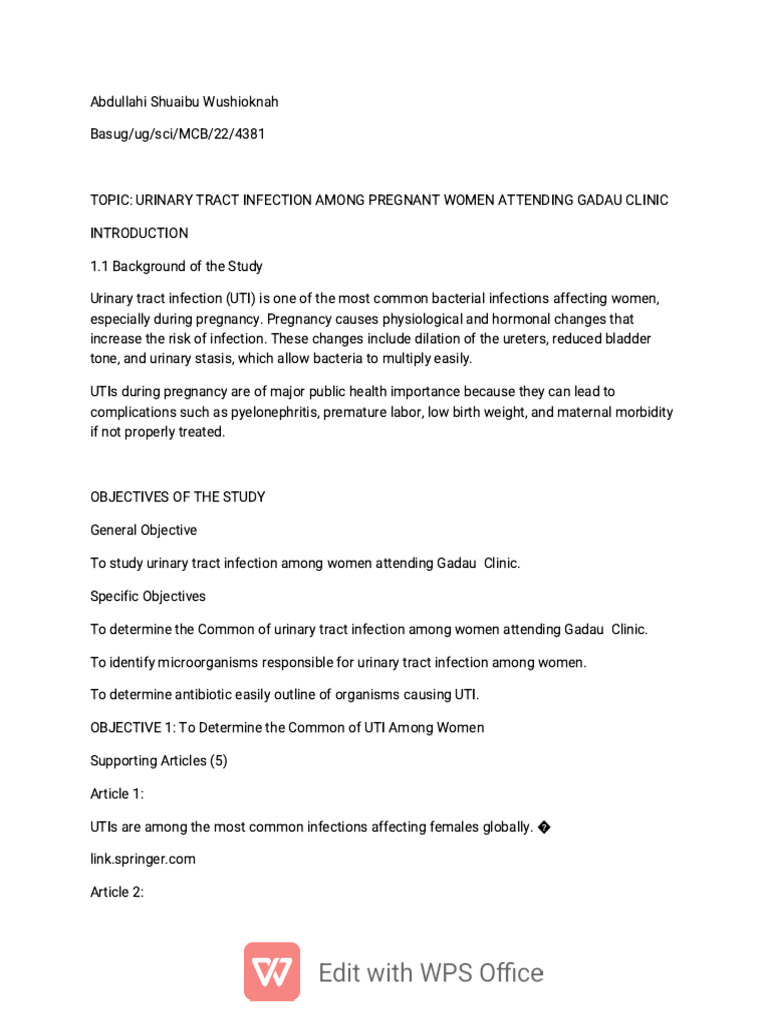 Abdullahi Shuaibu Wushioknah

Basug/ug/sci/MCB/22/4381

TOPIC: URINARY TRACT INFECTION AMONG PREGNANT WOMEN ATTENDING GADAU CLINIC

INTRODUCTION

1.1 Background of the Study

Urinary tract infection (UTI) is one of the most common bacterial infections affecting women, especially during pregnancy. Pregnancy causes physiological and hormonal changes that increase the risk of infection. These changes include dilation of the ureters, reduced bladder tone, and urinary stasis, which allow bacteria to multiply easily.

UTIs during pregnancy are of major public health importance because they can lead to complications such as pyelonephritis, premature labor, low birth weight, and maternal morbidity if not properly treated.

OBJECTIVES OF THE STUDY

General Objective

To study urinary tract infection among women attending Gadau Clinic.

Specific Objectives

To determine the Common of urinary tract infection among women attending Gadau Clinic.

To identify microorganisms responsible for urinary tract infection among women.

To determine antibiotic easily outline of organisms causing UTI.

OBJECTIVE 1: To Determine the Common of UTI Among Women

Supporting Articles (5)

Article 1:

UTIs are among the most common infections affecting females globally. �

link.springer.com

Article 2:

Edit with WPS Office